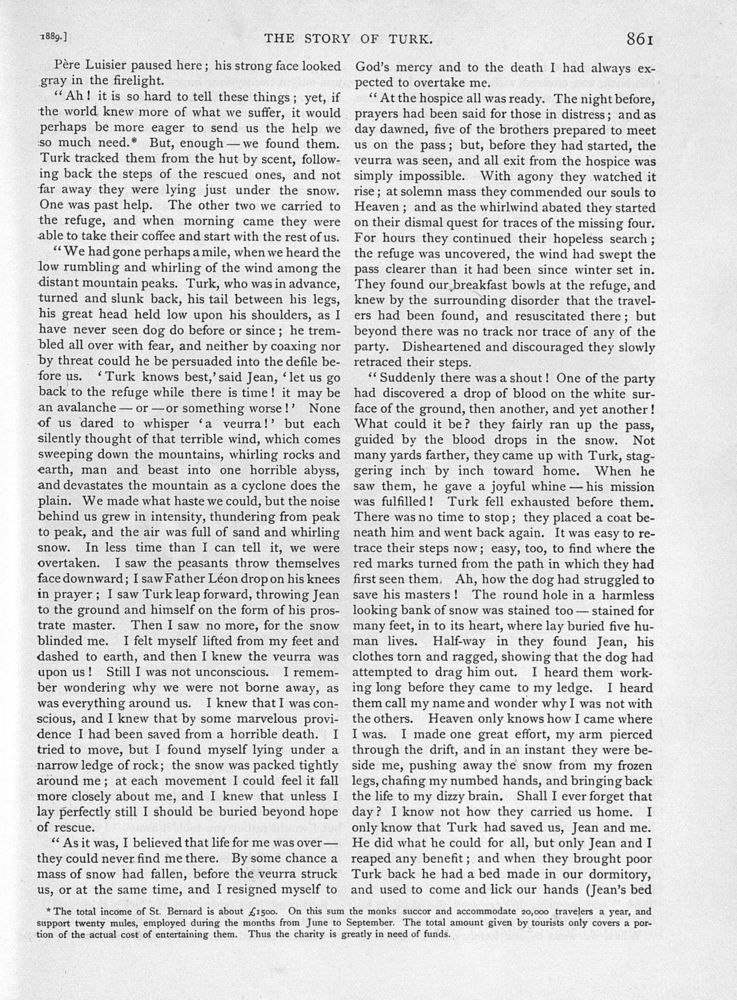 1889.] THE STORY OF TURK. 861

Père Luisier paused here; his strong face looked gray in the firelight.

"Ah! it is so hard to tell these things; yet, if the world knew more of what we suffer, it would perhaps be more eager to send us the help we so much need.* But, enough — we found them. Turk tracked them from the hut by scent, following back the steps of the rescued ones, and not far away they were lying just under the snow. One was past help. The other two we carried to the refuge, and when morning came they were able to take their coffee and start with the rest of us.

"We had gone perhaps a mile, when we heard the low rumbling and whirling of the wind among the distant mountain peaks. Turk, who was in advance, turned and slunk back, his tail between his legs, his great head held low upon his shoulders, as I have never seen dog do before or since; he trembled all over with fear, and neither by coaxing nor by threat could he be persuaded into the defile before us. 'Turk knows best,' said Jean, 'let us go back to the refuge while there is time! it may be an avalanche — or — or something worse!' None of us dared to whisper 'a veurra!' but each silently thought of that terrible wind, which comes sweeping down the mountains, whirling rocks and earth, man and beast into one horrible abyss, and devastates the mountain as a cyclone does the plain. We made what haste we could, but the noise behind us grew in intensity, thundering from peak to peak, and the air was full of sand and whirling snow. In less time than I can tell it, we were overtaken. I saw the peasants throw themselves face downward; I saw Father Léon drop on his knees in prayer; I saw Turk leap forward, throwing Jean to the ground and himself on the form of his prostrate master. Then I saw no more, for the snow blinded me. I felt myself lifted from my feet and dashed to earth, and then I knew the veurra was upon us! Still I was not unconscious. I remember wondering why we were not borne away, as was everything around us. I knew that I was conscious, and I knew that by some marvelous providence I had been saved from a horrible death. I tried to move, but I found myself lying under a narrow ledge of rock; the snow was packed tightly around me; at each movement I could feel it fall more closely about me, and I knew that unless I lay perfectly still I should be buried beyond hope of rescue.

"As it was, I believed that life for me was over — they could never find me there. By some chance a mass of snow had fallen, before the veurra struck us, or at the same time, and I resigned myself to God's mercy and to the death I had always expected to overtake me.

"At the hospice all was ready. The night before, prayers had been said for those in distress; and as day dawned, five of the brothers prepared to meet us on the pass; but, before they had started, the veurra was seen, and all exit from the hospice was simply impossible. With agony they watched it rise; at solemn mass they commended our souls to Heaven; and as the whirlwind abated they started on their dismal quest for traces of the missing four. For hours they continued their hopeless search; the refuge was uncovered, the wind had swept the pass clearer than it had been since winter set in. They found our breakfast bowls at the refuge, and knew by the surrounding disorder that the travelers had been found, and resuscitated there; but beyond there was no track nor trace of any of the party. Disheartened and discouraged they slowly retraced their steps.

"Suddenly there was a shout! One of the party had discovered a drop of blood on the white surface of the ground, then another, and yet another! What could it be? they fairly ran up the pass, guided by the blood drops in the snow. Not many yards farther, they came up with Turk, staggering inch by inch toward home. When he saw them, he gave a joyful whine — his mission was fulfilled! Turk fell exhausted before them. There was no time to stop; they placed a coat beneath him and went back again. It was easy to retrace their steps now; easy, too, to find where the red marks turned from the path in which they had first seen them. Ah, how the dog had struggled to save his masters! The round hole in a harmless looking bank of snow was stained too — stained for many feet, in to its heart, where lay buried five human lives. Half-way in they found Jean, his clothes torn and ragged, showing that the dog had attempted to drag him out. I heard them working long before they came to my ledge. I heard them call my name and wonder why I was not with the others. Heaven only knows how I came where I was. I made one great effort, my arm pierced through the drift, and in an instant they were beside me, pushing away the snow from my frozen legs, chafing my numbed hands, and bringing back the life to my dizzy brain. Shall I ever forget that day? I know not how they carried us home. I only know that Turk had saved us, Jean and me. He did what he could for all, but only Jean and I reaped any benefit; and when they brought poor Turk back he had a bed made in our dormitory, and used to come and lick our hands (Jean's bed

* The total income of St. Bernard is about £1500. On this sum the monks succor and accommodate 20,000 travelers a year, and support twenty mules, employed during the months from June to September. The total amount given by tourists only covers a portion of the actual cost of entertaining them. Thus the charity is greatly in need of funds.